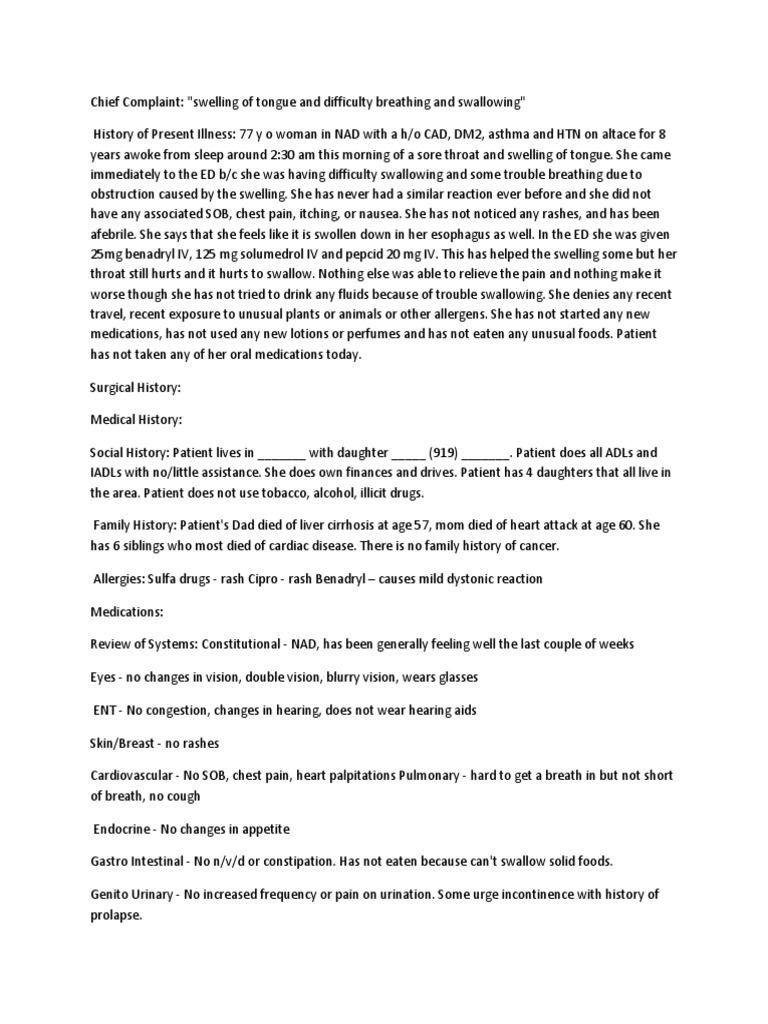 Chief Complaint: "swelling of tongue and difficulty breathing and swallowing"

History of Present Illness: 77 y o woman in NAD with a h/o CAD, DM2, asthma and HTN on altace for 8 years awoke from sleep around 2:30 am this morning of a sore throat and swelling of tongue. She came immediately to the ED b/c she was having difficulty swallowing and some trouble breathing due to obstruction caused by the swelling. She has never had a similar reaction ever before and she did not have any associated SOB, chest pain, itching, or nausea. She has not noticed any rashes, and has been afebrile. She says that she feels like it is swollen down in her esophagus as well. In the ED she was given 25mg benadryl IV, 125 mg solumedrol IV and pepcid 20 mg IV. This has helped the swelling some but her throat still hurts and it hurts to swallow. Nothing else was able to relieve the pain and nothing make it worse though she has not tried to drink any fluids because of trouble swallowing. She denies any recent travel, recent exposure to unusual plants or animals or other allergens. She has not started any new medications, has not used any new lotions or perfumes and has not eaten any unusual foods. Patient has not taken any of her oral medications today.

Surgical History:

Medical History:

Social History: Patient lives in _______ with daughter _____ (919) _______. Patient does all ADLs and IADLs with no/little assistance. She does own finances and drives. Patient has 4 daughters that all live in the area. Patient does not use tobacco, alcohol, illicit drugs.

Family History: Patient's Dad died of liver cirrhosis at age 57, mom died of heart attack at age 60. She has 6 siblings who most died of cardiac disease. There is no family history of cancer.

Allergies: Sulfa drugs - rash Cipro - rash Benadryl – causes mild dystonic reaction

Medications:

Review of Systems: Constitutional - NAD, has been generally feeling well the last couple of weeks

Eyes - no changes in vision, double vision, blurry vision, wears glasses

ENT - No congestion, changes in hearing, does not wear hearing aids

Skin/Breast - no rashes

Cardiovascular - No SOB, chest pain, heart palpitations Pulmonary - hard to get a breath in but not short of breath, no cough

Endocrine - No changes in appetite

Gastro Intestinal - No n/v/d or constipation. Has not eaten because can't swallow solid foods.

Genito Urinary - No increased frequency or pain on urination. Some urge incontinence with history of prolapse.